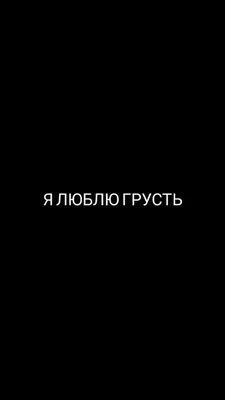 Я ЛЮБЛЮ ГРУСТЬ